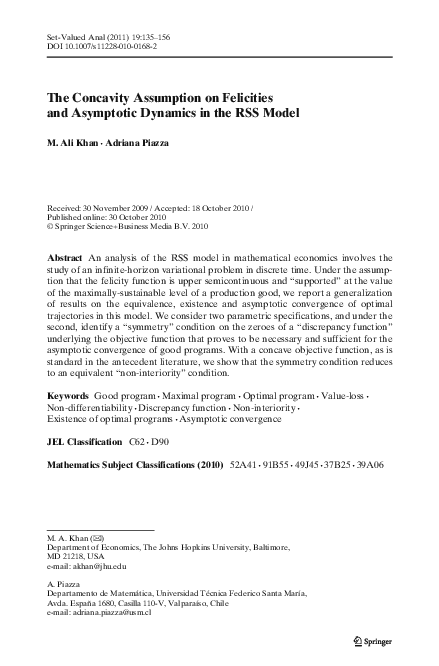 Set-Valued Anal (2011) 19:135–156
DOI 10.1007/s11228-010-0168-2

The Concavity Assumption on Felicities and Asymptotic Dynamics in the RSS Model

M. Ali Khan · Adriana Piazza

Received: 30 November 2009 / Accepted: 18 October 2010 /
Published online: 30 October 2010
© Springer Science+Business Media B.V. 2010

Abstract An analysis of the RSS model in mathematical economics involves the study of an infinite-horizon variational problem in discrete time. Under the assumption that the felicity function is upper semicontinuous and "supported" at the value of the maximally-sustainable level of a production good, we report a generalization of results on the equivalence, existence and asymptotic convergence of optimal trajectories in this model. We consider two parametric specifications, and under the second, identify a "symmetry" condition on the zeroes of a "discrepancy function" underlying the objective function that proves to be necessary and sufficient for the asymptotic convergence of good programs. With a concave objective function, as is standard in the antecedent literature, we show that the symmetry condition reduces to an equivalent "non-interiority" condition.

Keywords Good program · Maximal program · Optimal program · Value-loss · Non-differentiability · Discrepancy function · Non-interiority · Existence of optimal programs · Asymptotic convergence

JEL Classification C62 · D90

Mathematics Subject Classifications (2010) 52A41 · 91B55 · 49J45 · 37B25 · 39A06

M. A. Khan (✉)
Department of Economics, The Johns Hopkins University, Baltimore, MD 21218, USA
e-mail: akhan@jhu.edu

A. Piazza
Departamento de Matemática, Universidad Técnica Federico Santa María, Avda. España 1680, Casilla 110-V, Valparaíso, Chile
e-mail: adriana.piazza@usm.cl

Springer